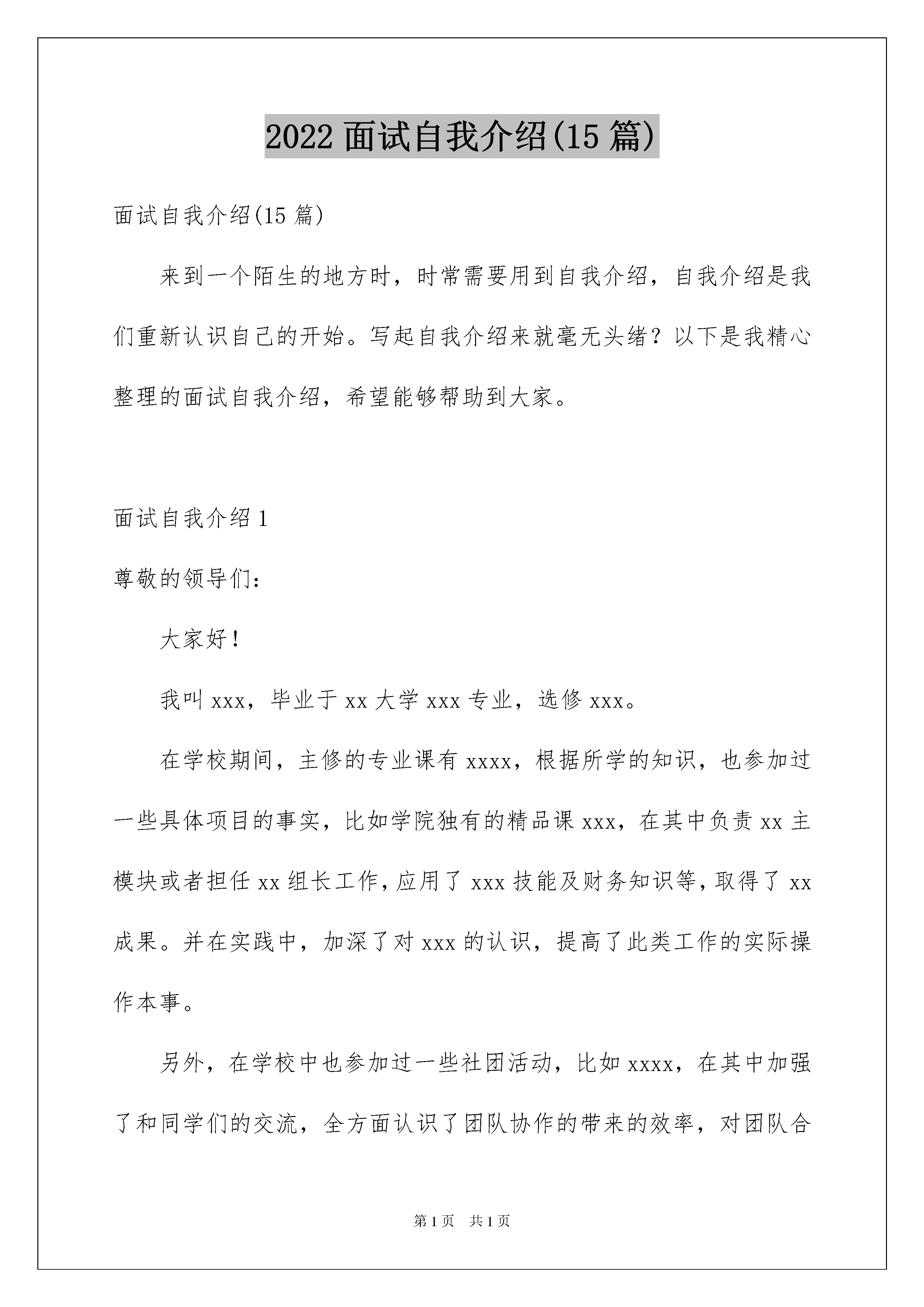 2022 面试自我介绍(15 篇)

面试自我介绍(15 篇)

来到一个陌生的地方时，时常需要用到自我介绍，自我介绍是我们重新认识自己的开始。写起自我介绍来就毫无头绪？以下是我精心整理的面试自我介绍，希望能够帮助到大家。

面试自我介绍 1

尊敬的领导们：

大家好！

我叫 xxx，毕业于 xx 大学 xxx 专业，选修 xxx。

在学校期间，主修的专业课有 xxxx，根据所学的知识，也参加过一些具体项目的事实，比如学院独有的精品课 xxx，在其中负责 xx 主模块或者担任 xx 组长工作，应用了 xxx 技能及财务知识等，取得了 xx 成果。并在实践中，加深了对 xxx 的认识，提高了此类工作的实际操作本事。

另外，在学校中也参加过一些社团活动，比如 xxxx，在其中加强了和同学们的交流，全方面认识了团队协作的带来的效率，对团队合

第 1 页　共 1 页